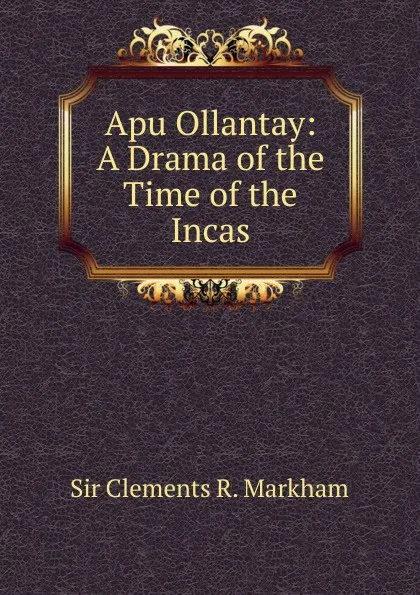 Apu Ollantay: A Drama of the Time of the Incas

Sir Clements R. Markham